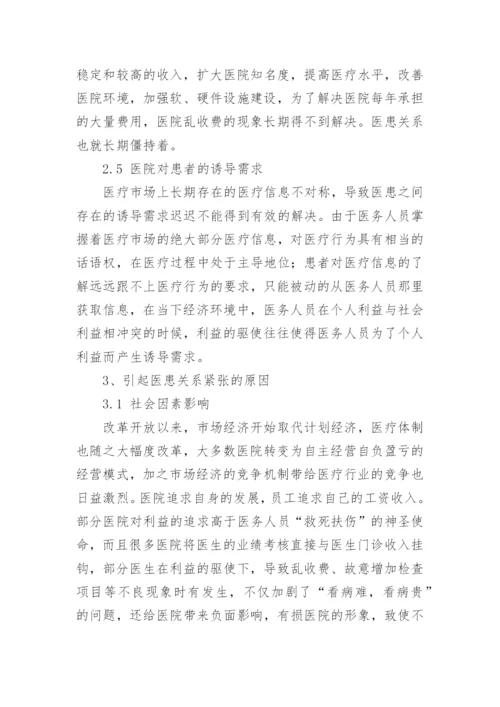 稳定和较高的收入，扩大医院知名度，提高医疗水平，改善医院环境，加强软、硬件设施建设，为了解决医院每年承担的大量费用，医院乱收费的现象长期得不到解决。医患关系也就长期僵持着。

2.5 医院对患者的诱导需求

医疗市场上长期存在的医疗信息不对称，导致医患之间存在的诱导需求迟迟不能得到有效的解决。由于医务人员掌握着医疗市场的绝大部分医疗信息，对医疗行为具有相当的话语权，在医疗过程中处于主导地位；患者对医疗信息的了解远远跟不上医疗行为的要求，只能被动的从医务人员那里获取信息，在当下经济环境中，医务人员在个人利益与社会利益相冲突的时候，利益的驱使往往使得医务人员为了个人利益而产生诱导需求。

3、引起医患关系紧张的原因

3.1 社会因素影响

改革开放以来，市场经济开始取代计划经济，医疗体制也随之大幅度改革，大多数医院转变为自主经营自负盈亏的经营模式，加之市场经济的竞争机制带给医疗行业的竞争也日益激烈。医院追求自身的发展，员工追求自己的工资收入。部分医院对利益的追求高于医务人员“救死扶伤”的神圣使命，而且很多医院将医生的业绩考核直接与医生门诊收入挂钩，部分医生在利益的驱使下，导致乱收费、故意增加检查项目等不良现象时有发生，不仅加剧了“看病难，看病贵”的问题，还给医院带来负面影响，有损医院的形象，致使不